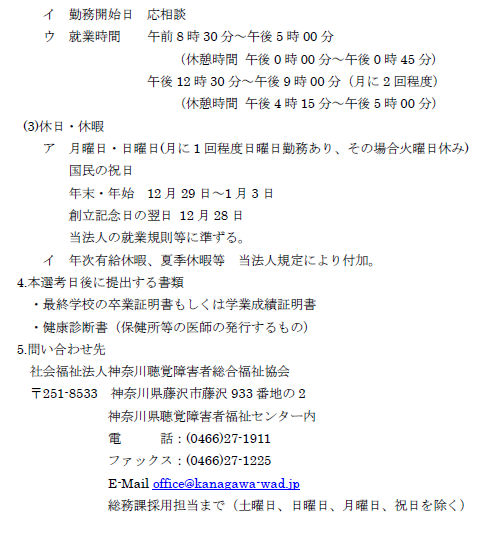 イ　勤務開始日　応相談
ウ　就業時間　　午前 8 時 30 分～午後 5 時 00 分
（休憩時間 午後 0 時 00 分～午後 0 時 45 分）
午後 12 時 30 分～午後 9 時 00 分（月に 2 回程度）
（休憩時間 午後 4 時 15 分～午後 5 時 00 分）

(3)休日・休暇
ア　月曜日・日曜日(月に 1 回程度日曜日勤務あり、その場合火曜日休み)
国民の祝日
年末・年始　12 月 29 日～1 月 3 日
創立記念日の翌日 12 月 28 日
当法人の就業規則等に準ずる。
イ　年次有給休暇、夏季休暇等　当法人規定により付加。

4.本選考日後に提出する書類
・最終学校の卒業証明書もしくは学業成績証明書
・健康診断書（保健所等の医師の発行するもの）

5.問い合わせ先
社会福祉法人神奈川聴覚障害者総合福祉協会
〒251-8533　神奈川県藤沢市藤沢 933 番地の 2
神奈川県聴覚障害者福祉センター内
電　　話：(0466)27-1911
ファックス：(0466)27-1225
E-Mail office@kanagawa-wad.jp
総務課採用担当まで（土曜日、日曜日、月曜日、祝日を除く）